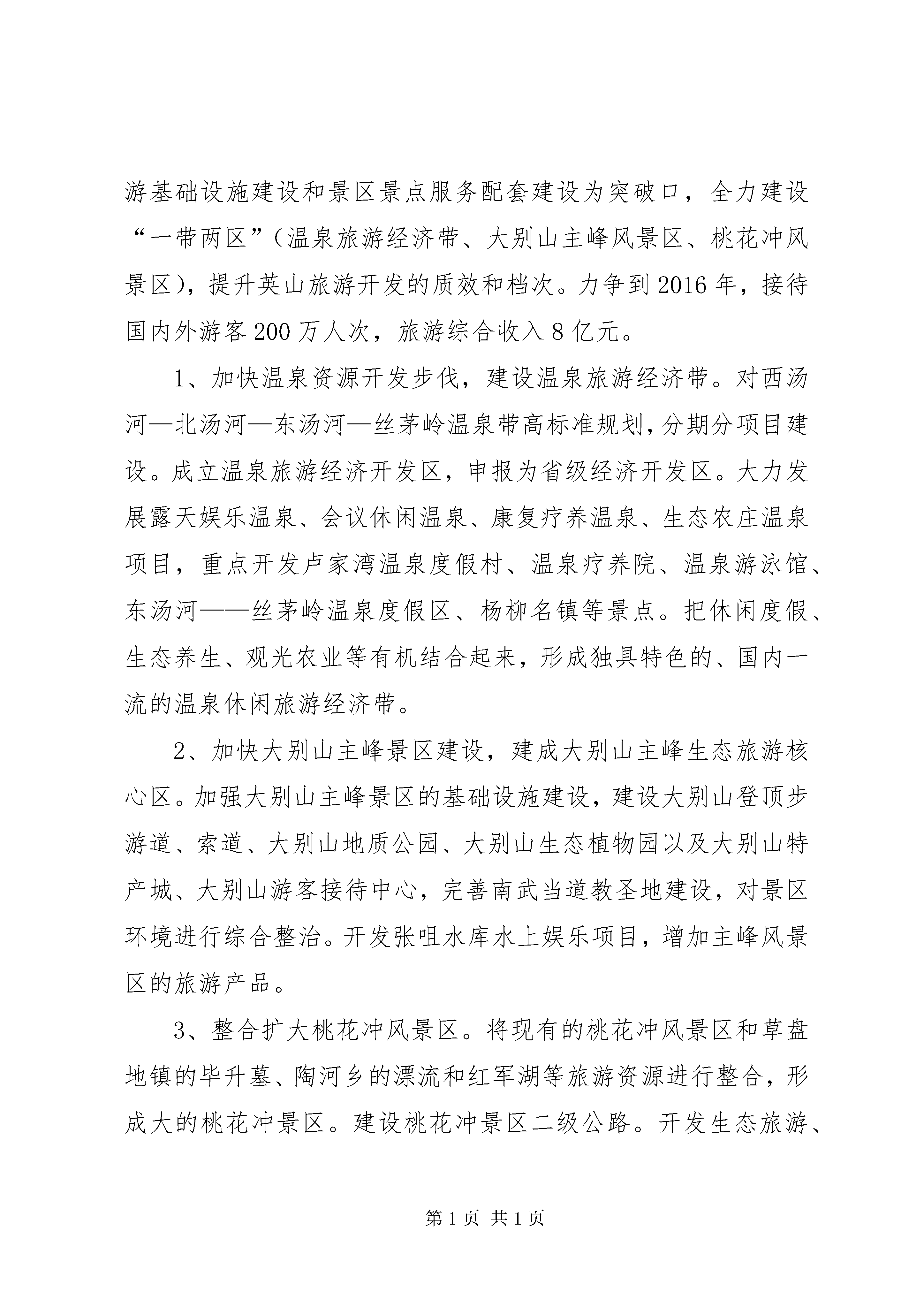 游基础设施建设和景区景点服务配套建设为突破口，全力建设“一带两区”（温泉旅游经济带、大别山主峰风景区、桃花冲风景区），提升英山旅游开发的质效和档次。力争到2016年，接待国内外游客200万人次，旅游综合收入8亿元。

1、加快温泉资源开发步伐，建设温泉旅游经济带。对西汤河—北汤河—东汤河—丝茅岭温泉带高标准规划，分期分项目建设。成立温泉旅游经济开发区，申报为省级经济开发区。大力发展露天娱乐温泉、会议休闲温泉、康复疗养温泉、生态农庄温泉项目，重点开发卢家湾温泉度假村、温泉疗养院、温泉游泳馆、东汤河——丝茅岭温泉度假区、杨柳名镇等景点。把休闲度假、生态养生、观光农业等有机结合起来，形成独具特色的、国内一流的温泉休闲旅游经济带。

2、加快大别山主峰景区建设，建成大别山主峰生态旅游核心区。加强大别山主峰景区的基础设施建设，建设大别山登顶步游道、索道、大别山地质公园、大别山生态植物园以及大别山特产城、大别山游客接待中心，完善南武当道教圣地建设，对景区环境进行综合整治。开发张咀水库水上娱乐项目，增加主峰风景区的旅游产品。

3、整合扩大桃花冲风景区。将现有的桃花冲风景区和草盘地镇的毕升墓、陶河乡的漂流和红军湖等旅游资源进行整合，形成大的桃花冲景区。建设桃花冲景区二级公路。开发生态旅游、

第1页 共1页